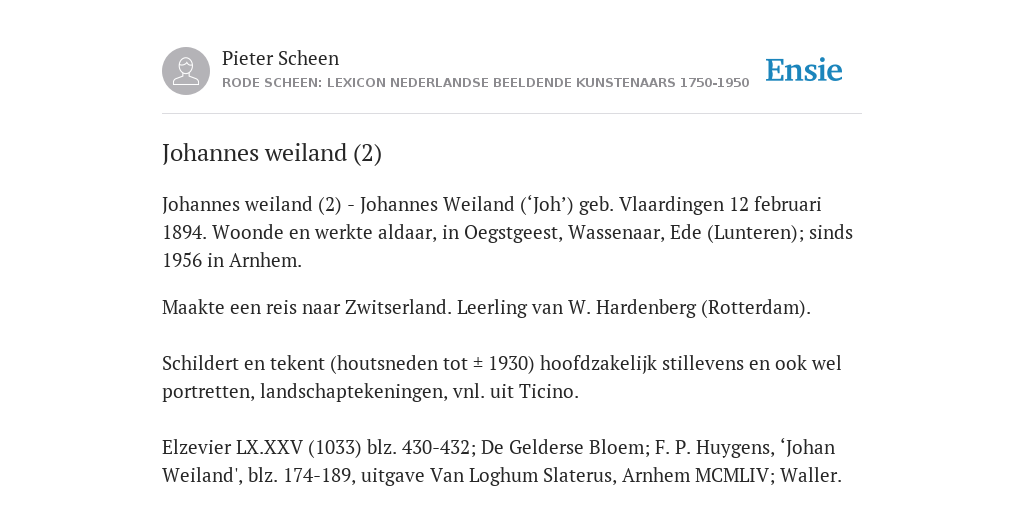 Pieter Scheen
RODE SCHEEN: LEXICON NEDERLANDSE BEELDENDE KUNSTENAARS 1750-1950

Ensie

Johannes weiland (2)

Johannes weiland (2) - Johannes Weiland (‘Joh’) geb. Vlaardingen 12 februari 1894. Woonde en werkte aldaar, in Oegstgeest, Wassenaar, Ede (Lunteren); sinds 1956 in Arnhem.

Maakte een reis naar Zwitserland. Leerling van W. Hardenberg (Rotterdam).

Schildert en tekent (houtsneden tot ± 1930) hoofdzakelijk stillevens en ook wel portretten, landschaptekeningen, vnl. uit Ticino.

Elzevier LX.XXV (1033) blz. 430-432; De Gelderse Bloem; F. P. Huygens, ‘Johan Weiland', blz. 174-189, uitgave Van Loghum Slaterus, Arnhem MCMLIV; Waller.